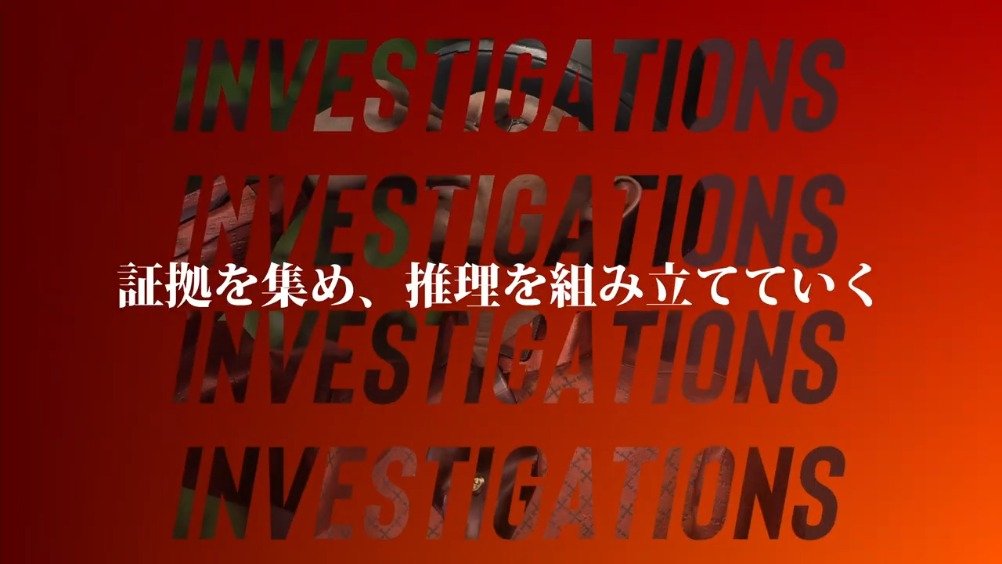 INVESTIGATIONS
INVESTIGATIONS
証拠を集め、推理を組み立てていく
INVESTIGATIONS
INVESTIGATIONS